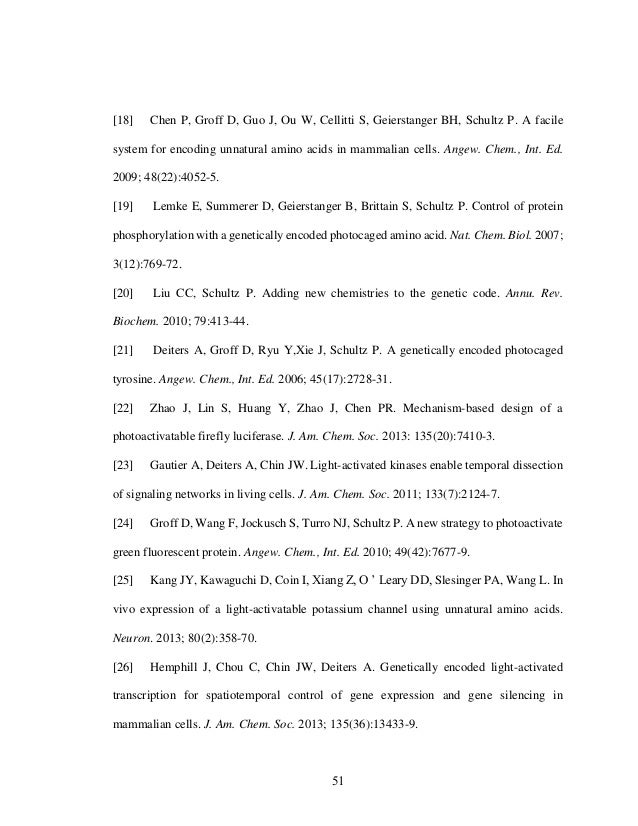 [18] Chen P, Groff D, Guo J, Ou W, Cellitti S, Geierstanger BH, Schultz P. A facile system for encoding unnatural amino acids in mammalian cells. Angew. Chem., Int. Ed. 2009; 48(22):4052-5.

[19] Lemke E, Summerer D, Geierstanger B, Brittain S, Schultz P. Control of protein phosphorylation with a genetically encoded photocaged amino acid. Nat. Chem. Biol. 2007; 3(12):769-72.

[20] Liu CC, Schultz P. Adding new chemistries to the genetic code. Annu. Rev. Biochem. 2010; 79:413-44.

[21] Deiters A, Groff D, Ryu Y,Xie J, Schultz P. A genetically encoded photocaged tyrosine. Angew. Chem., Int. Ed. 2006; 45(17):2728-31.

[22] Zhao J, Lin S, Huang Y, Zhao J, Chen PR. Mechanism-based design of a photoactivatable firefly luciferase. J. Am. Chem. Soc. 2013: 135(20):7410-3.

[23] Gautier A, Deiters A, Chin JW. Light-activated kinases enable temporal dissection of signaling networks in living cells. J. Am. Chem. Soc. 2011; 133(7):2124-7.

[24] Groff D, Wang F, Jockusch S, Turro NJ, Schultz P. A new strategy to photoactivate green fluorescent protein. Angew. Chem., Int. Ed. 2010; 49(42):7677-9.

[25] Kang JY, Kawaguchi D, Coin I, Xiang Z, O ' Leary DD, Slesinger PA, Wang L. In vivo expression of a light-activatable potassium channel using unnatural amino acids. Neuron. 2013; 80(2):358-70.

[26] Hemphill J, Chou C, Chin JW, Deiters A. Genetically encoded light-activated transcription for spatiotemporal control of gene expression and gene silencing in mammalian cells. J. Am. Chem. Soc. 2013; 135(36):13433-9.

51